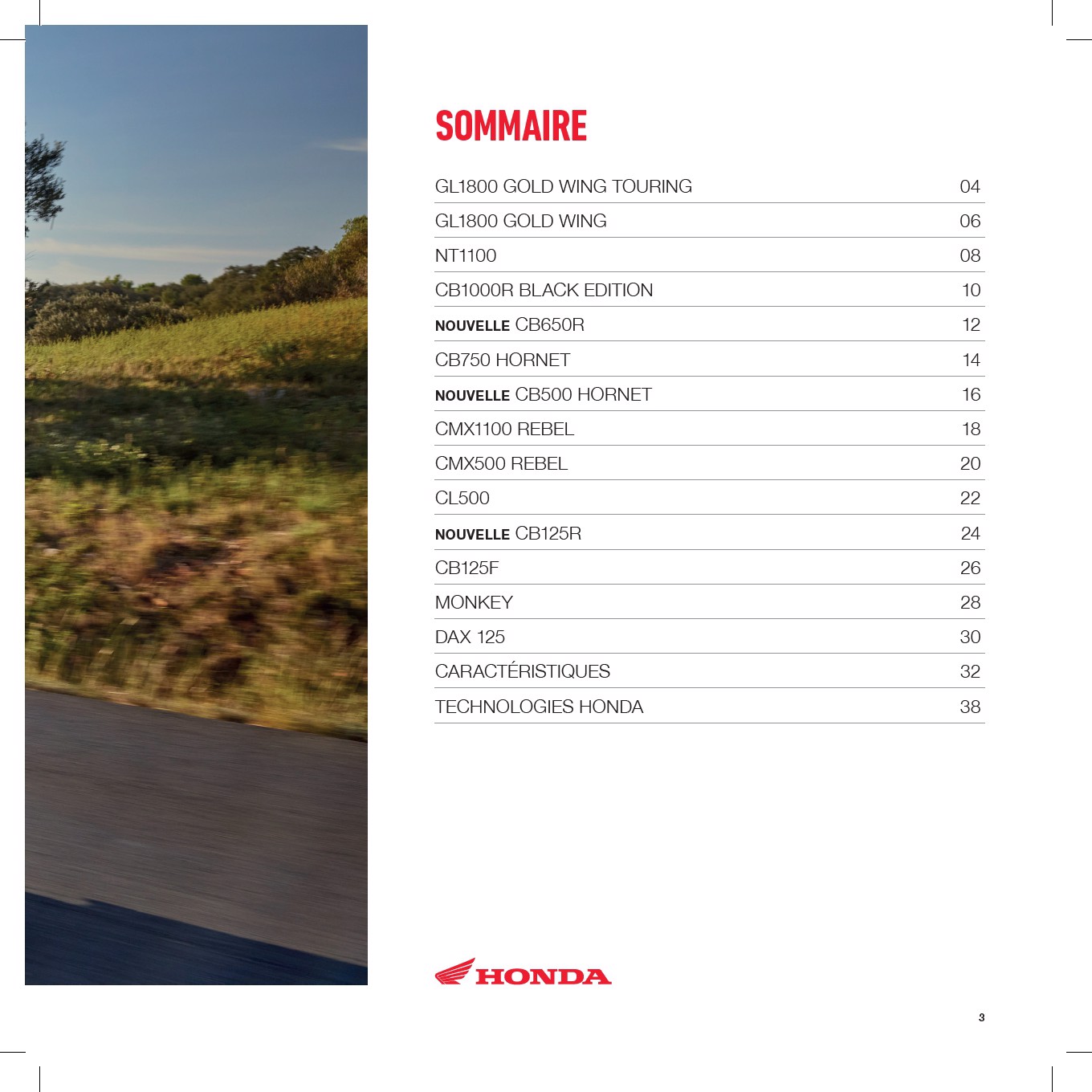 SOMMAIRE

| | |
|---|---|
| GL1800 GOLD WING TOURING | 04 |
| GL1800 GOLD WING | 06 |
| NT1100 | 08 |
| CB1000R BLACK EDITION | 10 |
| NOUVELLE CB650R | 12 |
| CB750 HORNET | 14 |
| NOUVELLE CB500 HORNET | 16 |
| CMX1100 REBEL | 18 |
| CMX500 REBEL | 20 |
| CL500 | 22 |
| NOUVELLE CB125R | 24 |
| CB125F | 26 |
| MONKEY | 28 |
| DAX 125 | 30 |
| CARACTÉRISTIQUES | 32 |
| TECHNOLOGIES HONDA | 38 |

HONDA

3